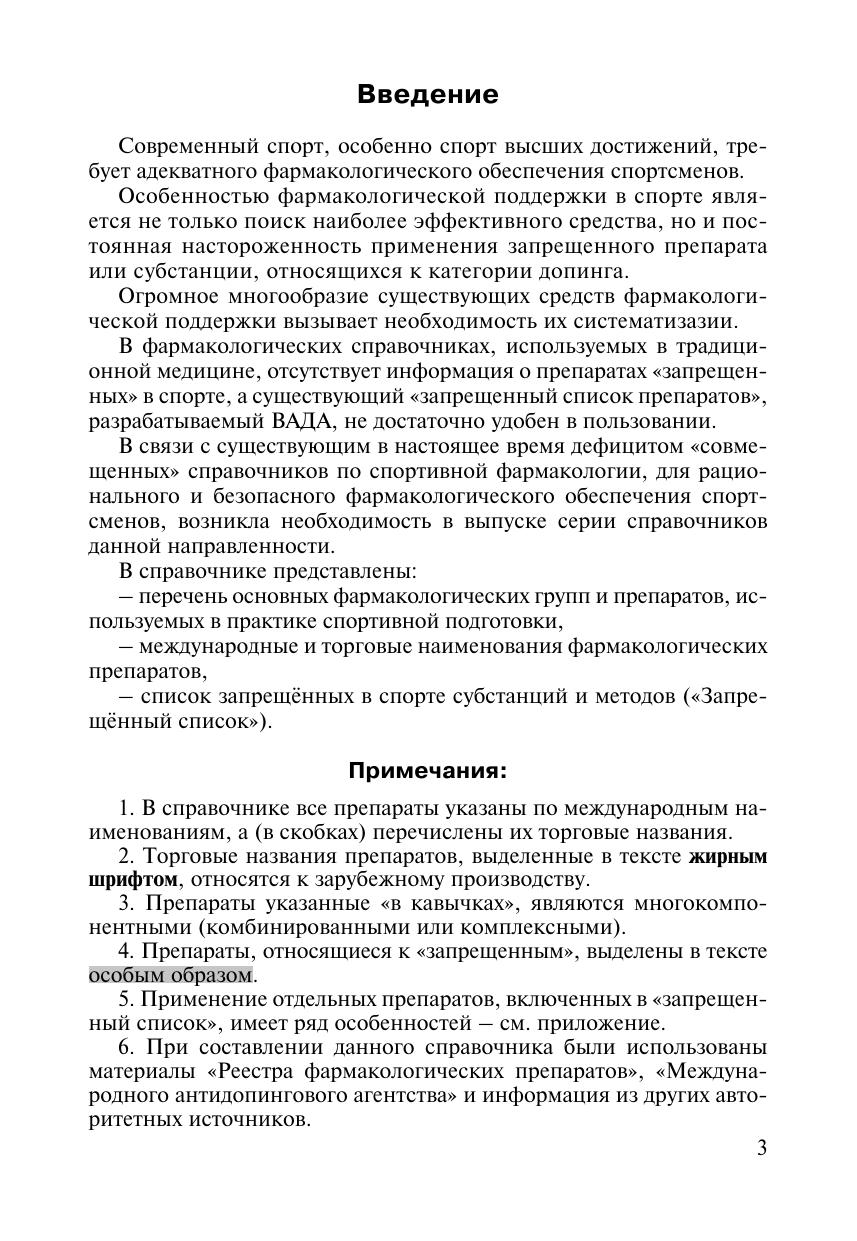 Введение

Современный спорт, особенно спорт высших достижений, требует адекватного фармакологического обеспечения спортсменов.

Особенностью фармакологической поддержки в спорте является не только поиск наиболее эффективного средства, но и постоянная настороженность применения запрещенного препарата или субстанции, относящихся к категории допинга.

Огромное многообразие существующих средств фармакологической поддержки вызывает необходимость их систематизазии.

В фармакологических справочниках, используемых в традиционной медицине, отсутствует информация о препаратах «запрещенных» в спорте, а существующий «запрещенный список препаратов», разрабатываемый ВАДА, не достаточно удобен в пользовании.

В связи с существующим в настоящее время дефицитом «совмещенных» справочников по спортивной фармакологии, для рационального и безопасного фармакологического обеспечения спортсменов, возникла необходимость в выпуске серии справочников данной направленности.

В справочнике представлены:

– перечень основных фармакологических групп и препаратов, используемых в практике спортивной подготовки,

– международные и торговые наименования фармакологических препаратов,

– список запрещённых в спорте субстанций и методов («Запрещённый список»).

Примечания:

1. В справочнике все препараты указаны по международным наименованиям, а (в скобках) перечислены их торговые названия.

2. Торговые названия препаратов, выделенные в тексте жирным шрифтом, относятся к зарубежному производству.

3. Препараты указанные «в кавычках», являются многокомпонентными (комбинированными или комплексными).

4. Препараты, относящиеся к «запрещенным», выделены в тексте особым образом.

5. Применение отдельных препаратов, включенных в «запрещенный список», имеет ряд особенностей – см. приложение.

6. При составлении данного справочника были использованы материалы «Реестра фармакологических препаратов», «Международного антидопингового агентства» и информация из других авторитетных источников.

3